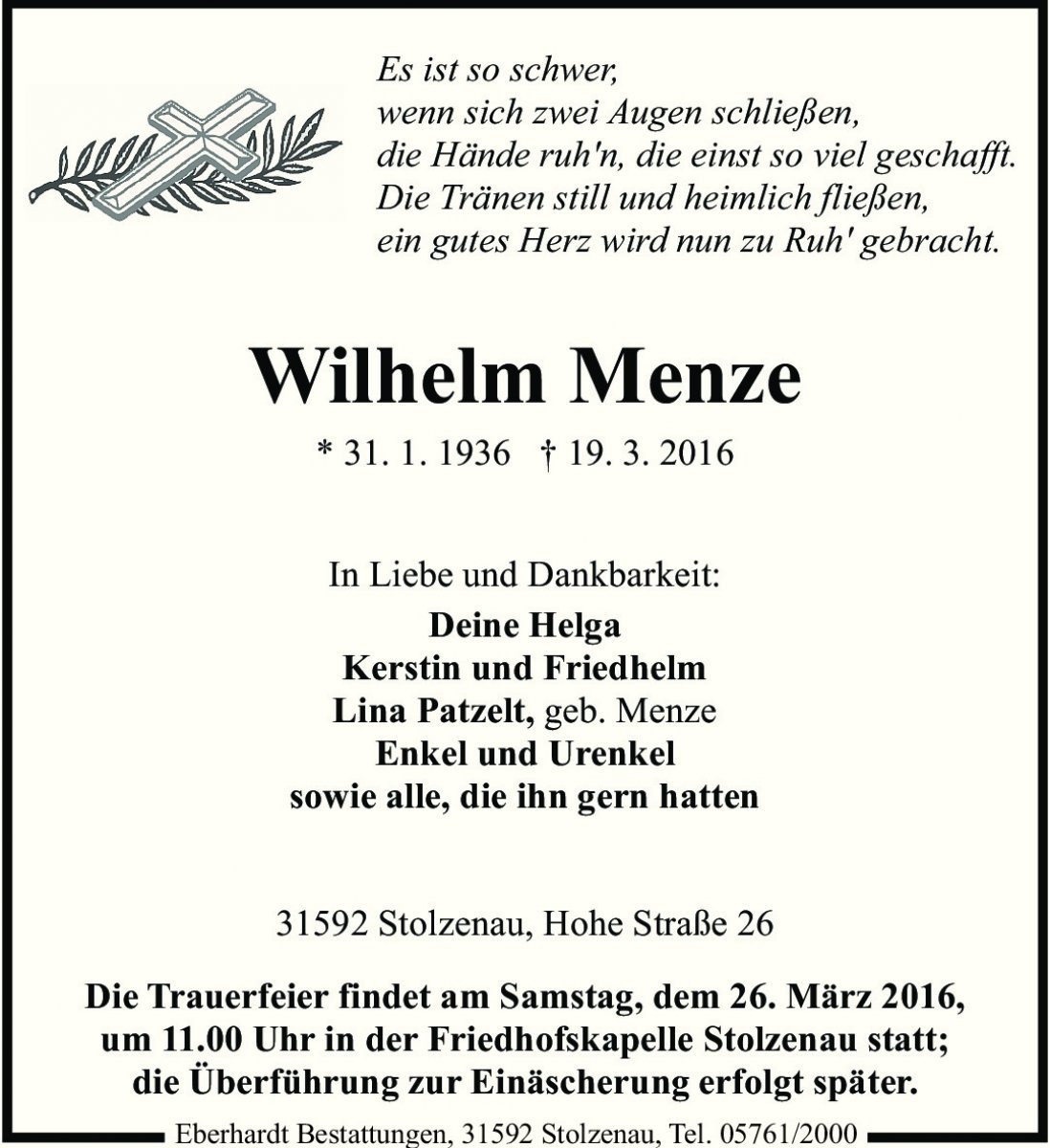 Es ist so schwer,
wenn sich zwei Augen schließen,
die Hände ruh'n, die einst so viel geschafft.
Die Tränen still und heimlich fließen,
ein gutes Herz wird nun zu Ruh' gebracht.

Wilhelm Menze

* 31. 1. 1936 † 19. 3. 2016

In Liebe und Dankbarkeit:
Deine Helga
Kerstin und Friedhelm
Lina Patzelt, geb. Menze
Enkel und Urenkel
sowie alle, die ihn gern hatten

31592 Stolzenau, Hohe Straße 26

Die Trauerfeier findet am Samstag, dem 26. März 2016, um 11.00 Uhr in der Friedhofskapelle Stolzenau statt; die Überführung zur Einäscherung erfolgt später.

Eberhardt Bestattungen, 31592 Stolzenau, Tel. 05761/2000